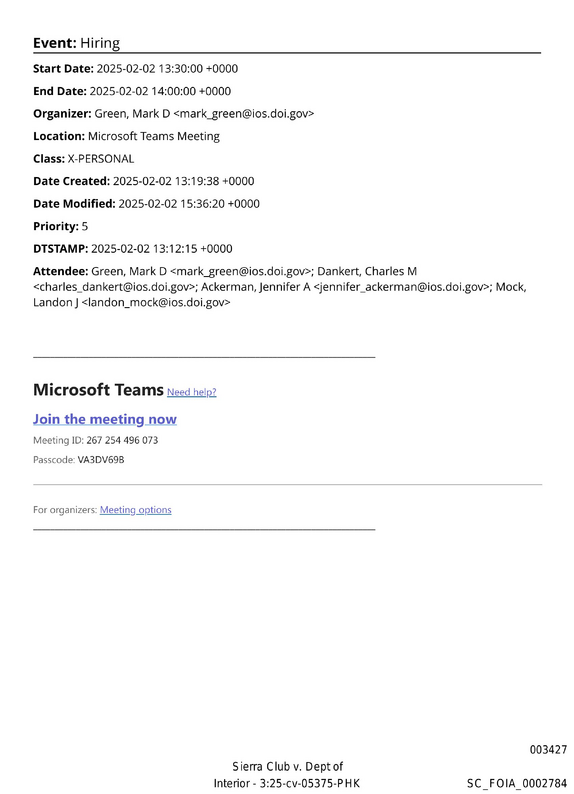 Event: Hiring

Start Date: 2025-02-02 13:30:00 +0000

End Date: 2025-02-02 14:00:00 +0000

Organizer: Green, Mark D <mark_green@ios.doi.gov>

Location: Microsoft Teams Meeting

Class: X-PERSONAL

Date Created: 2025-02-02 13:19:38 +0000

Date Modified: 2025-02-02 15:36:20 +0000

Priority: 5

DTSTAMP: 2025-02-02 13:12:15 +0000

Attendee: Green, Mark D <mark_green@ios.doi.gov>; Dankert, Charles M <charles_dankert@ios.doi.gov>; Ackerman, Jennifer A <jennifer_ackerman@ios.doi.gov>; Mock, Landon J <landon_mock@ios.doi.gov>

Microsoft Teams Need help?

Join the meeting now

Meeting ID: 267 254 496 073

Passcode: VA3DV69B

For organizers: Meeting options

003427

Sierra Club v. Dept of Interior - 3:25-cv-05375-PHK

SC_FOIA_0002784